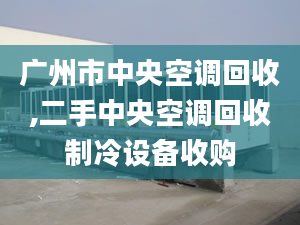 广州市中央空调回收,二手中央空调回收制冷设备收购